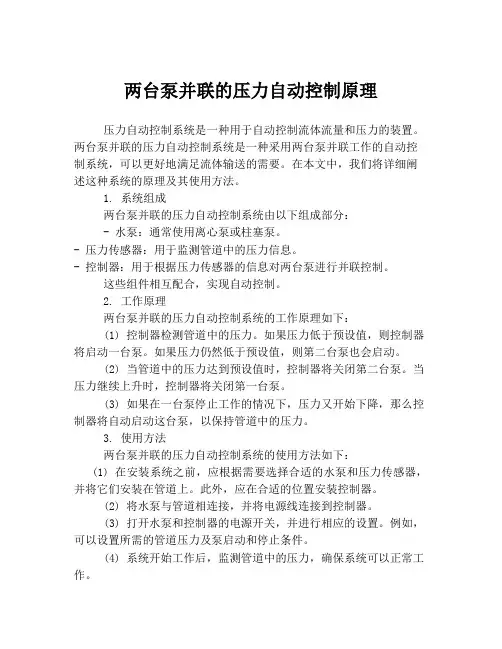 两台泵并联的压力自动控制原理

压力自动控制系统是一种用于自动控制流体流量和压力的装置。两台泵并联的压力自动控制系统是一种采用两台泵并联工作的自动控制系统，可以更好地满足流体输送的需要。在本文中，我们将详细阐述这种系统的原理及其使用方法。

1. 系统组成

两台泵并联的压力自动控制系统由以下组成部分：

- 水泵：通常使用离心泵或柱塞泵。

- 压力传感器：用于监测管道中的压力信息。

- 控制器：用于根据压力传感器的信息对两台泵进行并联控制。

这些组件相互配合，实现自动控制。

2. 工作原理

两台泵并联的压力自动控制系统的工作原理如下：

(1) 控制器检测管道中的压力。如果压力低于预设值，则控制器将启动一台泵。如果压力仍然低于预设值，则第二台泵也会启动。

(2) 当管道中的压力达到预设值时，控制器将关闭第二台泵。当压力继续上升时，控制器将关闭第一台泵。

(3) 如果在一台泵停止工作的情况下，压力又开始下降，那么控制器将自动启动这台泵，以保持管道中的压力。

3. 使用方法

两台泵并联的压力自动控制系统的使用方法如下：

(1) 在安装系统之前，应根据需要选择合适的水泵和压力传感器，并将它们安装在管道上。此外，应在合适的位置安装控制器。

(2) 将水泵与管道相连接，并将电源线连接到控制器。

(3) 打开水泵和控制器的电源开关，并进行相应的设置。例如，可以设置所需的管道压力及泵启动和停止条件。

(4) 系统开始工作后，监测管道中的压力，确保系统可以正常工作。